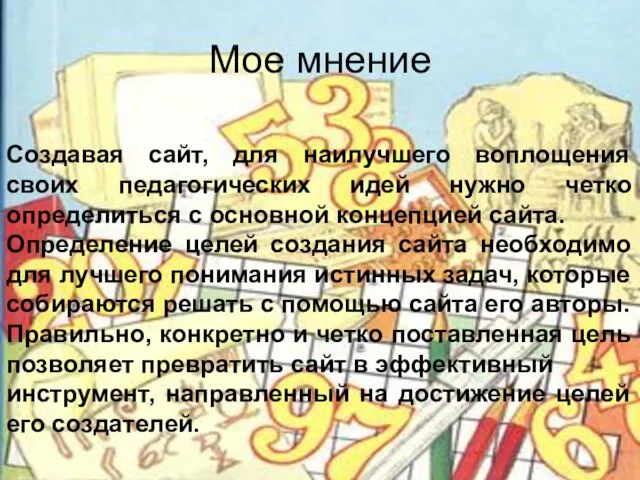 Мое мнение

Создавая сайт, для наилучшего воплощения своих педагогических идей нужно четко определиться с основной концепцией сайта. Определение целей создания сайта необходимо для лучшего понимания истинных задач, которые собираются решать с помощью сайта его авторы. Правильно, конкретно и четко поставленная цель позволяет превратить сайт в эффективный инструмент, направленный на достижение целей его создателей.